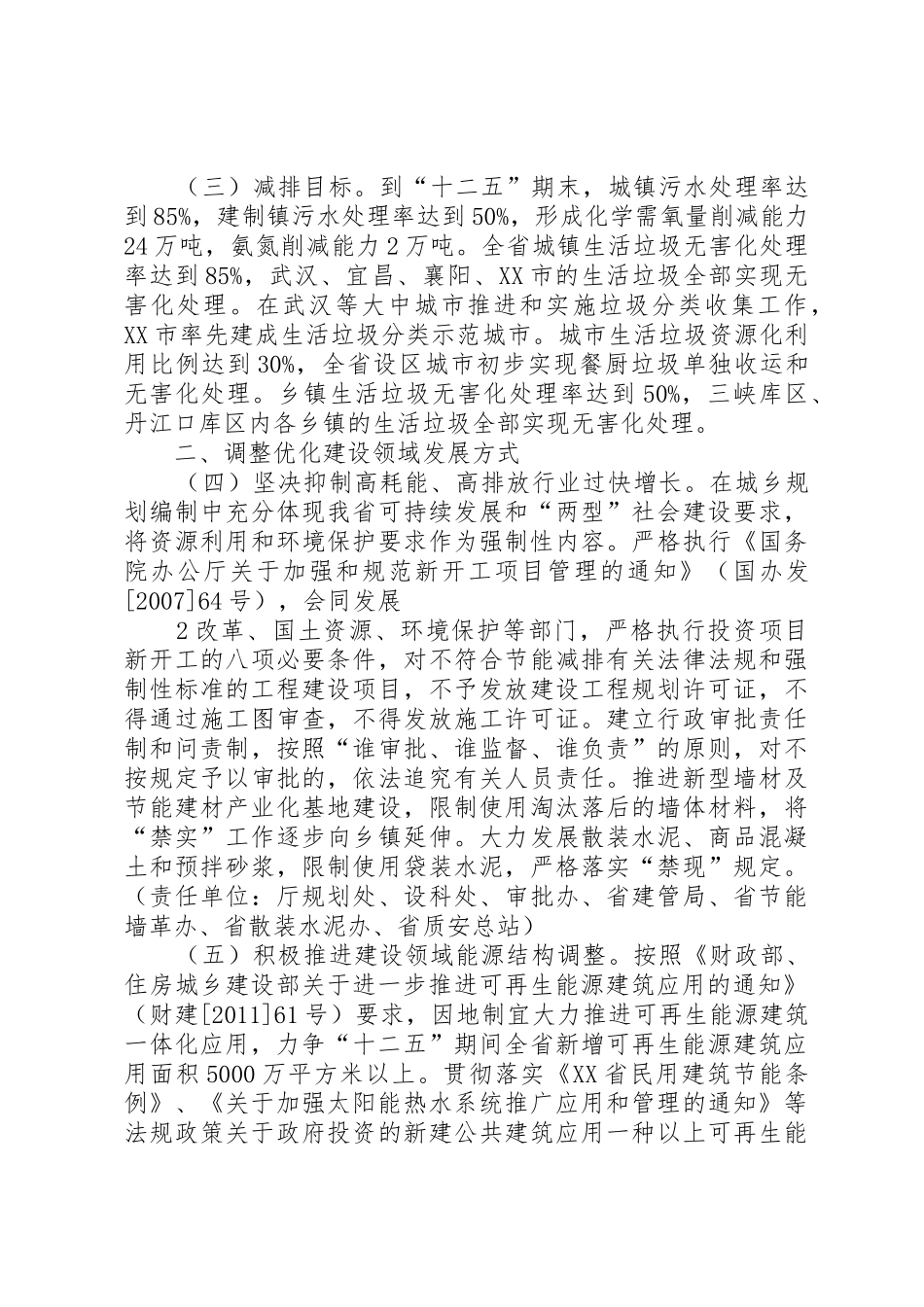 （三）减排目标。到“十二五”期末，城镇污水处理率达到85%，建制镇污水处理率达到50%，形成化学需氧量削减能力24万吨，氨氮削减能力2万吨。全省城镇生活垃圾无害化处理率达到85%，武汉、宜昌、襄阳、XX市的生活垃圾全部实现无害化处理。在武汉等大中城市推进和实施垃圾分类收集工作，XX市率先建成生活垃圾分类示范城市。城市生活垃圾资源化利用比例达到30%，全省设区城市初步实现餐厨垃圾单独收运和无害化处理。乡镇生活垃圾无害化处理率达到50%，三峡库区、丹江口库区内各乡镇的生活垃圾全部实现无害化处理。

二、调整优化建设领域发展方式

（四）坚决抑制高耗能、高排放行业过快增长。在城乡规划编制中充分体现我省可持续发展和“两型”社会建设要求，将资源利用和环境保护要求作为强制性内容。严格执行《国务院办公厅关于加强和规范新开工项目管理的通知》（国办发[2007]64号），会同发展

2改革、国土资源、环境保护等部门，严格执行投资项目新开工的八项必要条件，对不符合节能减排有关法律法规和强制性标准的工程建设项目，不予发放建设工程规划许可证，不得通过施工图审查，不得发放施工许可证。建立行政审批责任制和问责制，按照“谁审批、谁监督、谁负责”的原则，对不按规定予以审批的，依法追究有关人员责任。推进新型墙材及节能建材产业化基地建设，限制使用淘汰落后的墙体材料，将“禁实”工作逐步向乡镇延伸。大力发展散装水泥、商品混凝土和预拌砂浆，限制使用袋装水泥，严格落实“禁现”规定。（责任单位：厅规划处、设科处、审批办、省建管局、省节能墙革办、省散装水泥办、省质安总站）

（五）积极推进建设领域能源结构调整。按照《财政部、住房城乡建设部关于进一步推进可再生能源建筑应用的通知》（财建[2011]61号）要求，因地制宜大力推进可再生能源建筑一体化应用，力争“十二五”期间全省新增可再生能源建筑应用面积5000万平方米以上。贯彻落实《XX省民用建筑节能条例》、《关于加强太阳能热水系统推广应用和管理的通知》等法规政策关于政府投资的新建公共建筑应用一种以上可再生能